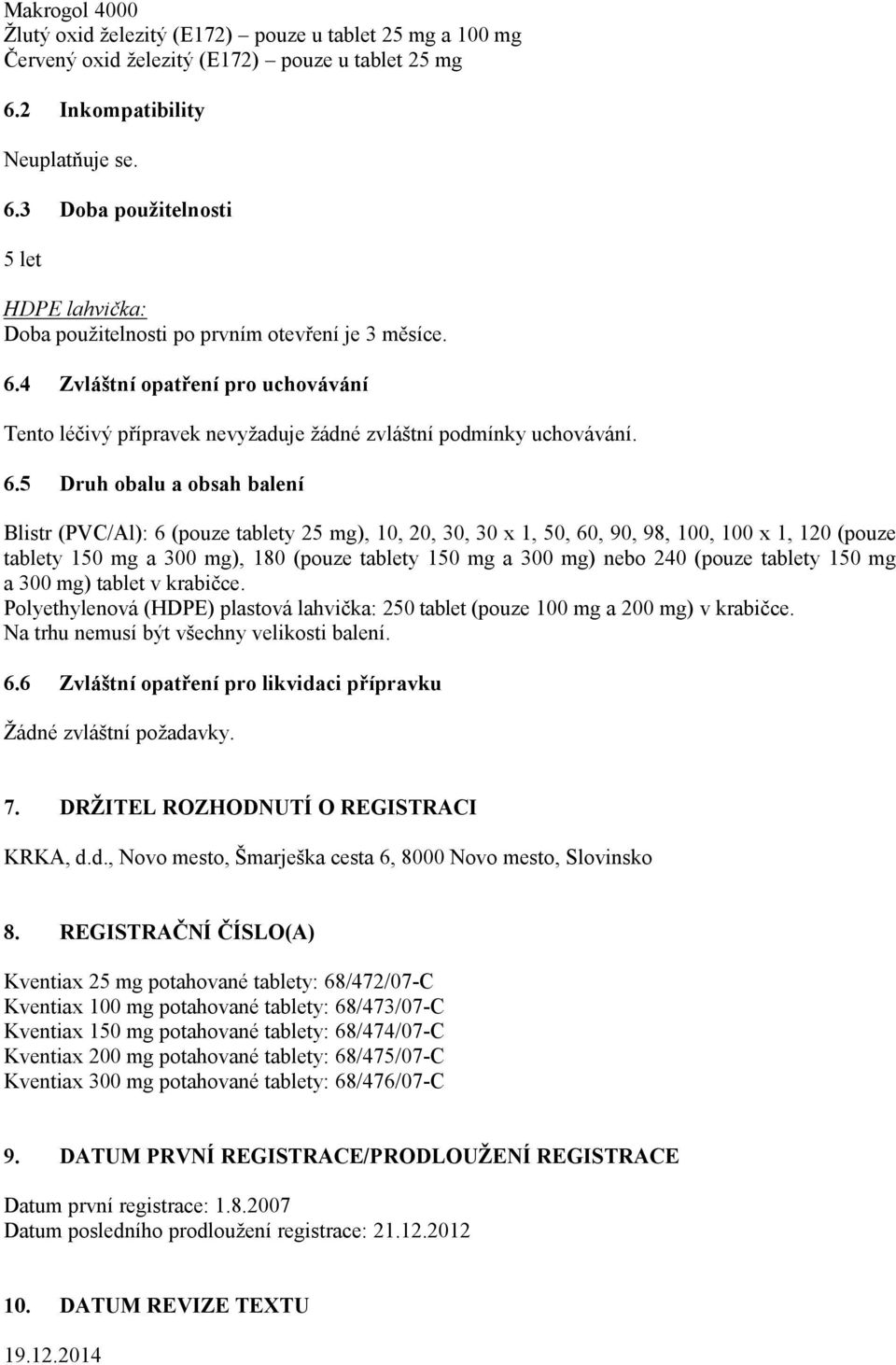 Makrogol 4000
Žlutý oxid železitý (E172) – pouze u tablet 25 mg a 100 mg
Červený oxid železitý (E172) – pouze u tablet 25 mg

6.2 Inkompatibility

Neuplatňuje se.

6.3 Doba použitelnosti

5 let

HDPE lahvička:
Doba použitelnosti po prvním otevření je 3 měsíce.

6.4 Zvláštní opatření pro uchovávání

Tento léčivý přípravek nevyžaduje žádné zvláštní podmínky uchovávání.

6.5 Druh obalu a obsah balení

Blistr (PVC/Al): 6 (pouze tablety 25 mg), 10, 20, 30, 30 x 1, 50, 60, 90, 98, 100, 100 x 1, 120 (pouze tablety 150 mg a 300 mg), 180 (pouze tablety 150 mg a 300 mg) nebo 240 (pouze tablety 150 mg a 300 mg) tablet v krabičce.
Polyethylenová (HDPE) plastová lahvička: 250 tablet (pouze 100 mg a 200 mg) v krabičce.
Na trhu nemusí být všechny velikosti balení.

6.6 Zvláštní opatření pro likvidaci přípravku

Žádné zvláštní požadavky.

7. DRŽITEL ROZHODNUTÍ O REGISTRACI

KRKA, d.d., Novo mesto, Šmarješka cesta 6, 8000 Novo mesto, Slovinsko

8. REGISTRAČNÍ ČÍSLO(A)

Kventiax 25 mg potahované tablety: 68/472/07-C
Kventiax 100 mg potahované tablety: 68/473/07-C
Kventiax 150 mg potahované tablety: 68/474/07-C
Kventiax 200 mg potahované tablety: 68/475/07-C
Kventiax 300 mg potahované tablety: 68/476/07-C

9. DATUM PRVNÍ REGISTRACE/PRODLOUŽENÍ REGISTRACE

Datum první registrace: 1.8.2007
Datum posledního prodloužení registrace: 21.12.2012

10. DATUM REVIZE TEXTU

19.12.2014